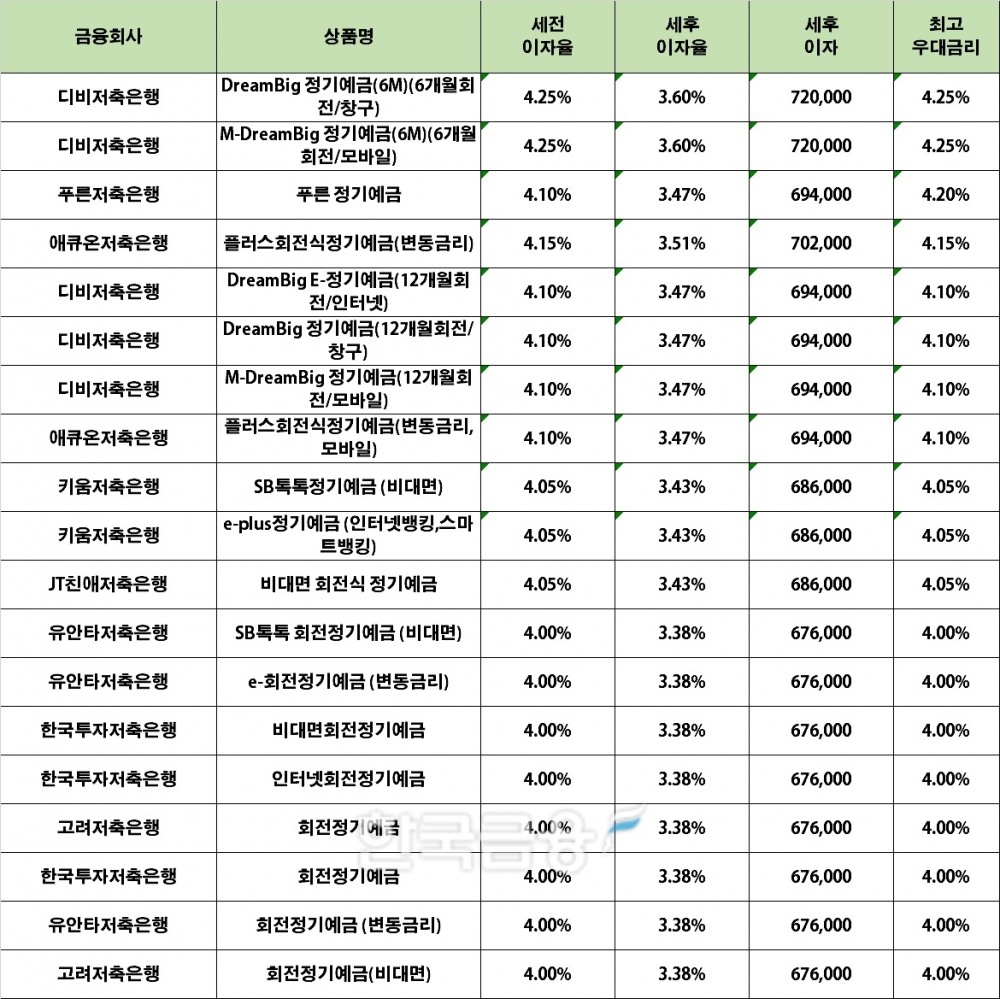 | 금융회사 | 상품명 | 세전 이자율 | 세후 이자율 | 세후 이자 | 최고 우대금리 |
|---|---|---|---|---|---|
| 디비저축은행 | DreamBig 정기예금(6M)(6개월회전/창구) | 4.25% | 3.60% | 720,000 | 4.25% |
| 디비저축은행 | M-DreamBig 정기예금(6M)(6개월회전/모바일) | 4.25% | 3.60% | 720,000 | 4.25% |
| 푸른저축은행 | 푸른 정기예금 | 4.10% | 3.47% | 694,000 | 4.20% |
| 애큐온저축은행 | 플러스회전식정기예금(변동금리) | 4.15% | 3.51% | 702,000 | 4.15% |
| 디비저축은행 | DreamBig E-정기예금(12개월회전/인터넷) | 4.10% | 3.47% | 694,000 | 4.10% |
| 디비저축은행 | DreamBig 정기예금(12개월회전/창구) | 4.10% | 3.47% | 694,000 | 4.10% |
| 디비저축은행 | M-DreamBig 정기예금(12개월회전/모바일) | 4.10% | 3.47% | 694,000 | 4.10% |
| 애큐온저축은행 | 플러스회전식정기예금(변동금리, 모바일) | 4.10% | 3.47% | 694,000 | 4.10% |
| 키움저축은행 | SB톡톡정기예금 (비대면) | 4.05% | 3.43% | 686,000 | 4.05% |
| 키움저축은행 | e-plus정기예금 (인터넷뱅킹,스마트뱅킹) | 4.05% | 3.43% | 686,000 | 4.05% |
| JT친애저축은행 | 비대면 회전식 정기예금 | 4.05% | 3.43% | 686,000 | 4.05% |
| 유안타저축은행 | SB톡톡 회전정기예금 (비대면) | 4.00% | 3.38% | 676,000 | 4.00% |
| 유안타저축은행 | e-회전정기예금 (변동금리) | 4.00% | 3.38% | 676,000 | 4.00% |
| 한국투자저축은행 | 비대면회전정기예금 | 4.00% | 3.38% | 676,000 | 4.00% |
| 한국투자저축은행 | 인터넷회전정기예금 | 4.00% | 3.38% | 676,000 | 4.00% |
| 고려저축은행 | 회전정기예금 | 4.00% | 3.38% | 676,000 | 4.00% |
| 한국투자저축은행 | 회전정기예금 | 4.00% | 3.38% | 676,000 | 4.00% |
| 유안타저축은행 | 회전정기예금 (변동금리) | 4.00% | 3.38% | 676,000 | 4.00% |
| 고려저축은행 | 회전정기예금(비대면) | 4.00% | 3.38% | 676,000 | 4.00% |

한국금융